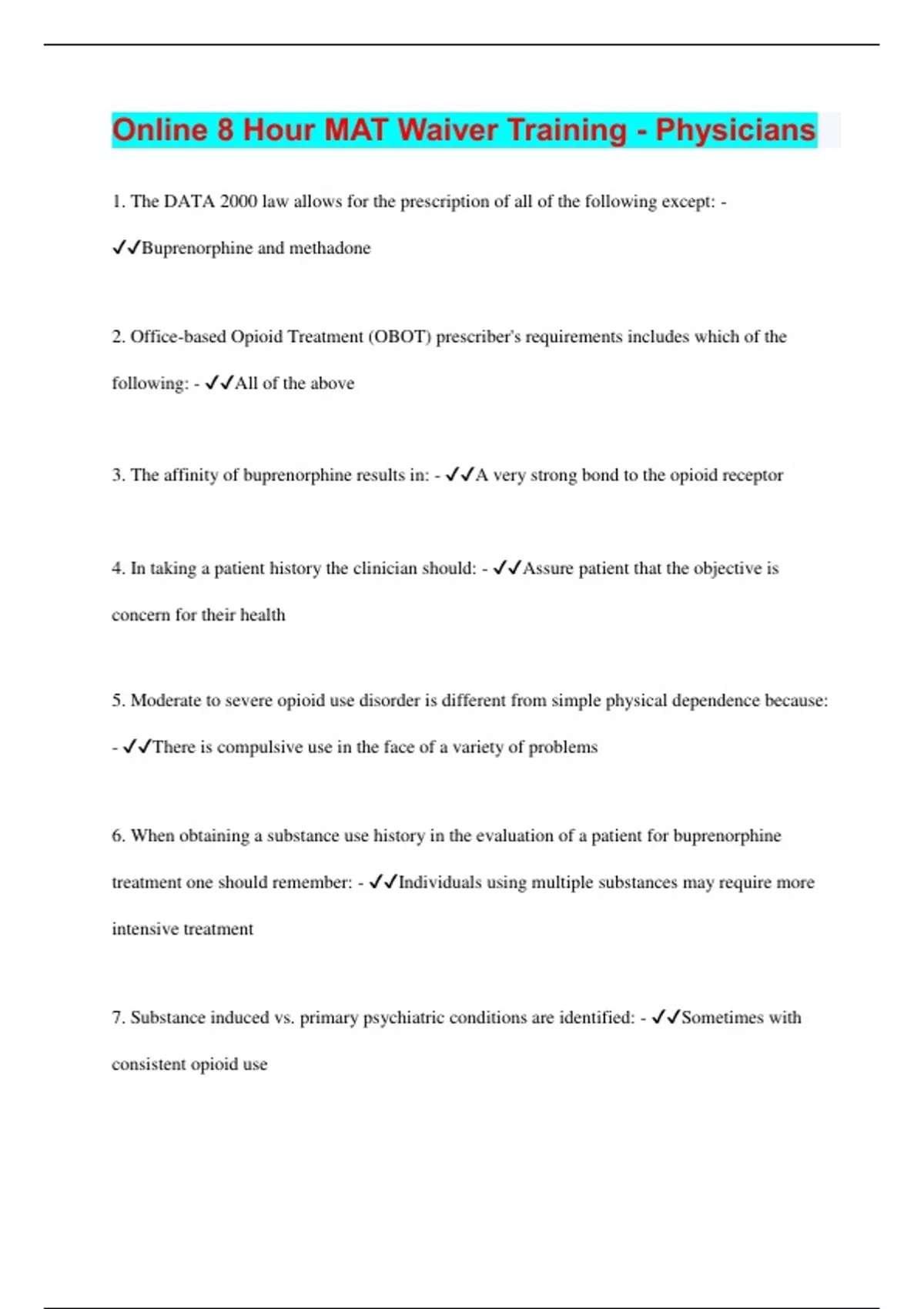 Online 8 Hour MAT Waiver Training - Physicians

1. The DATA 2000 law allows for the prescription of all of the following except: - ✓✓Buprenorphine and methadone

2. Office-based Opioid Treatment (OBOT) prescriber's requirements includes which of the following: - ✓✓All of the above

3. The affinity of buprenorphine results in: - ✓✓A very strong bond to the opioid receptor

4. In taking a patient history the clinician should: - ✓✓Assure patient that the objective is concern for their health

5. Moderate to severe opioid use disorder is different from simple physical dependence because: - ✓✓There is compulsive use in the face of a variety of problems

6. When obtaining a substance use history in the evaluation of a patient for buprenorphine treatment one should remember: - ✓✓Individuals using multiple substances may require more intensive treatment

7. Substance induced vs. primary psychiatric conditions are identified: - ✓✓Sometimes with consistent opioid use